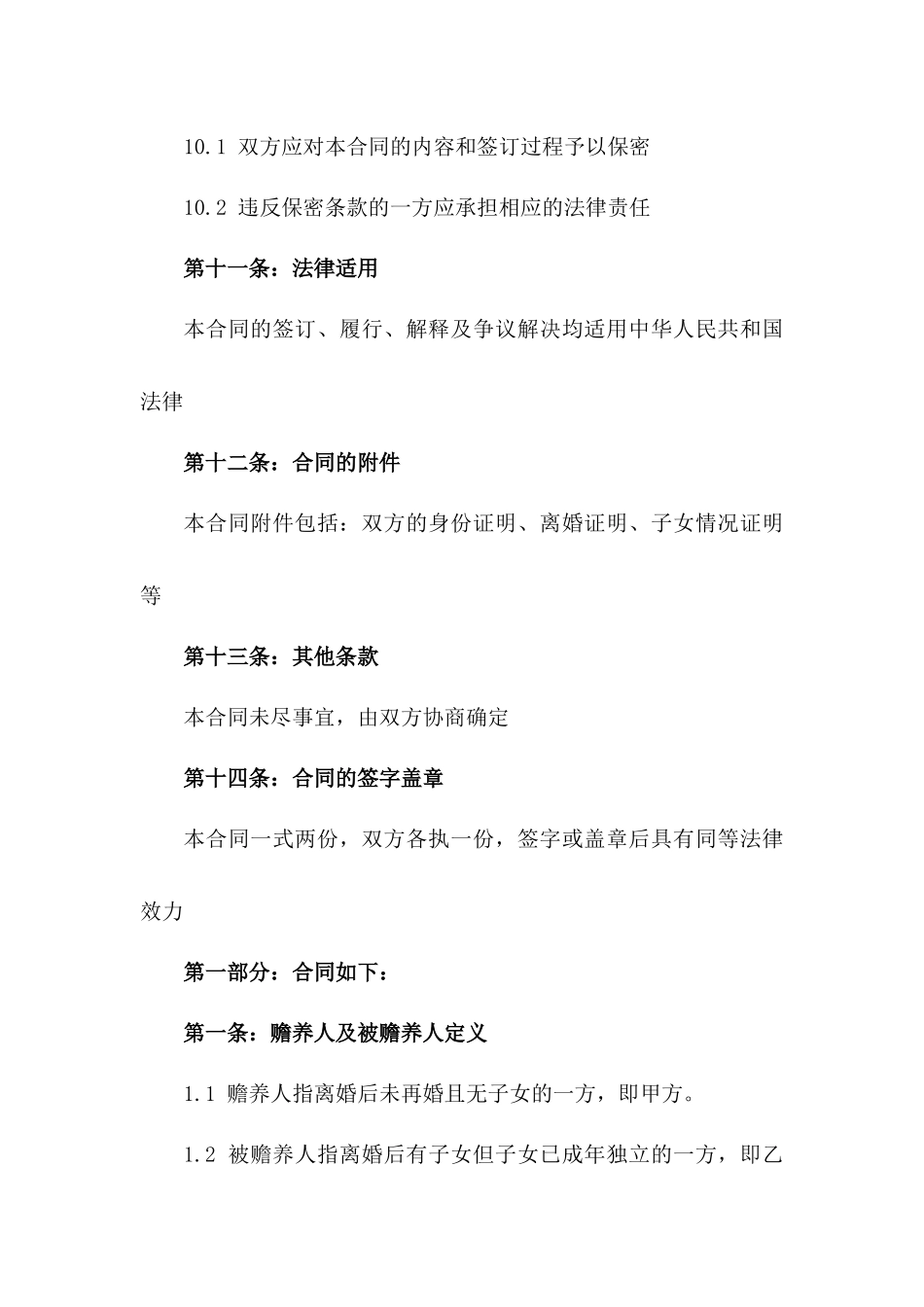 10.1 双方应对本合同的内容和签订过程予以保密

10.2 违反保密条款的一方应承担相应的法律责任

第十一条：法律适用

本合同的签订、履行、解释及争议解决均适用中华人民共和国法律

第十二条：合同的附件

本合同附件包括：双方的身份证明、离婚证明、子女情况证明等

第十三条：其他条款

本合同未尽事宜，由双方协商确定

第十四条：合同的签字盖章

本合同一式两份，双方各执一份，签字或盖章后具有同等法律效力

第一部分：合同如下：

第一条：赡养人及被赡养人定义

1.1 赡养人指离婚后未再婚且无子女的一方，即甲方。

1.2 被赡养人指离婚后有子女但子女已成年独立的一方，即乙